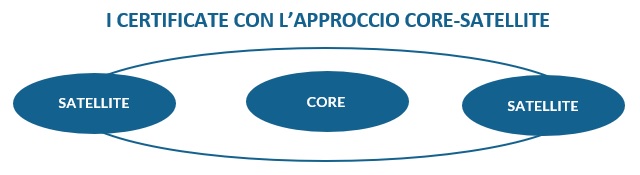 I CERTIFICATE CON L'APPROCCIO CORE-SATELLITE

SATELLITE

CORE

SATELLITE